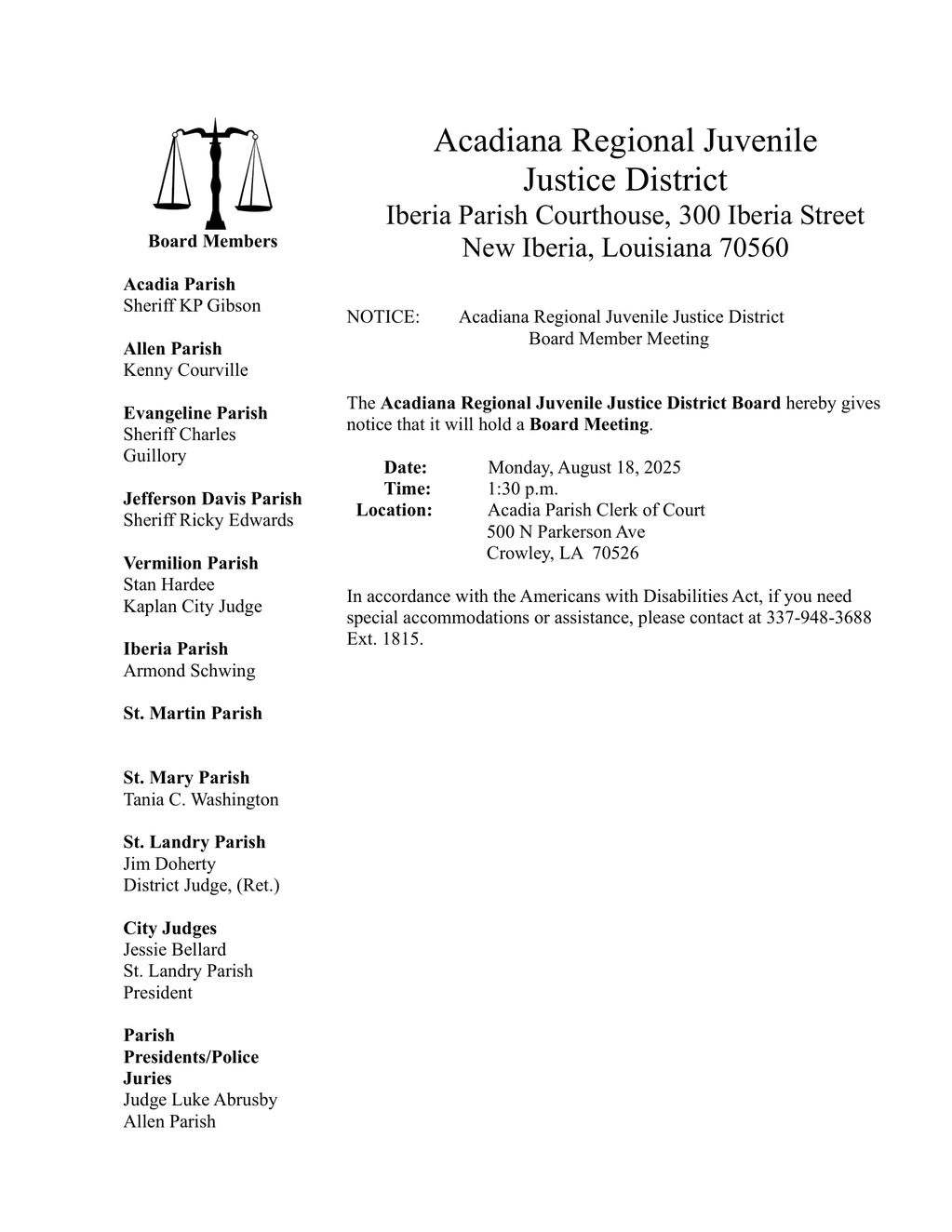 Board Members

Acadia Parish
Sheriff KP Gibson

Allen Parish
Kenny Courville

Evangeline Parish
Sheriff Charles Guillory

Jefferson Davis Parish
Sheriff Ricky Edwards

Vermilion Parish
Stan Hardee
Kaplan City Judge

Iberia Parish
Armond Schwing

St. Martin Parish

St. Mary Parish
Tania C. Washington

St. Landry Parish
Jim Doherty
District Judge, (Ret.)

City Judges
Jessie Bellard
St. Landry Parish President

Parish Presidents/Police Juries
Judge Luke Abrusby
Allen Parish

Acadiana Regional Juvenile Justice District
Iberia Parish Courthouse, 300 Iberia Street
New Iberia, Louisiana 70560

NOTICE: Acadiana Regional Juvenile Justice District Board Member Meeting

The Acadiana Regional Juvenile Justice District Board hereby gives notice that it will hold a Board Meeting.

Date: Monday, August 18, 2025
Time: 1:30 p.m.
Location: Acadia Parish Clerk of Court
500 N Parkerson Ave
Crowley, LA 70526

In accordance with the Americans with Disabilities Act, if you need special accommodations or assistance, please contact at 337-948-3688 Ext. 1815.